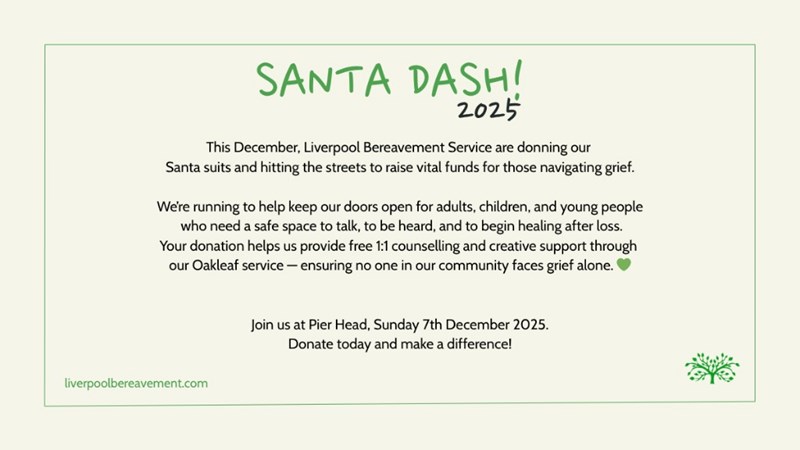 SANTA DASH!
2025

This December, Liverpool Bereavement Service are donning our Santa suits and hitting the streets to raise vital funds for those navigating grief.

We're running to help keep our doors open for adults, children, and young people who need a safe space to talk, to be heard, and to begin healing after loss. Your donation helps us provide free 1:1 counselling and creative support through our Oakleaf service — ensuring no one in our community faces grief alone. 💚

Join us at Pier Head, Sunday 7th December 2025.
Donate today and make a difference!

liverpoolbereavement.com